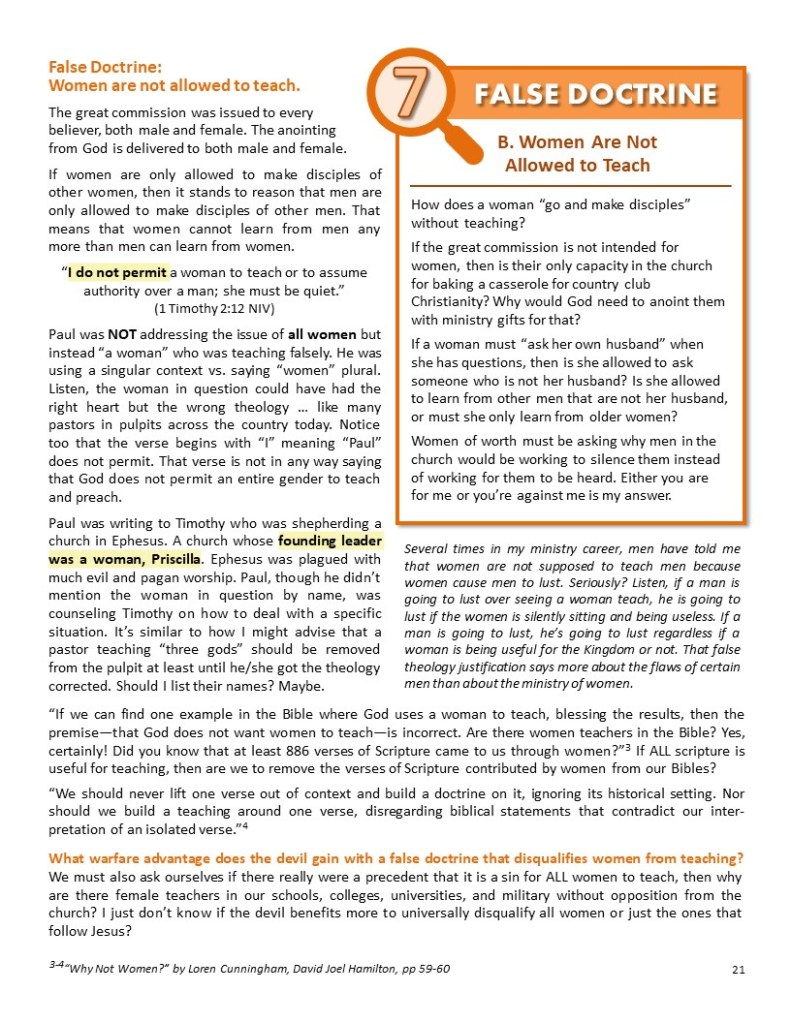 False Doctrine:
Women are not allowed to teach.

The great commission was issued to every believer, both male and female. The anointing from God is delivered to both male and female.

If women are only allowed to make disciples of other women, then it stands to reason that men are only allowed to make disciples of other men. That means that women cannot learn from men any more than men can learn from women.

"I do not permit a woman to teach or to assume authority over a man; she must be quiet."
(1 Timothy 2:12 NIV)

Paul was NOT addressing the issue of all women but instead "a woman" who was teaching falsely. He was using a singular context vs. saying "women" plural. Listen, the woman in question could have had the right heart but the wrong theology ... like many pastors in pulpits across the country today. Notice too that the verse begins with "I" meaning "Paul" does not permit. That verse is not in any way saying that God does not permit an entire gender to teach and preach.

Paul was writing to Timothy who was shepherding a church in Ephesus. A church whose founding leader was a woman, Priscilla. Ephesus was plagued with much evil and pagan worship. Paul, though he didn't mention the woman in question by name, was counseling Timothy on how to deal with a specific situation. It's similar to how I might advise that a pastor teaching "three gods" should be removed from the pulpit at least until he/she got the theology corrected. Should I list their names? Maybe.

7 FALSE DOCTRINE

B. Women Are Not Allowed to Teach

How does a woman "go and make disciples" without teaching?

If the great commission is not intended for women, then is their only capacity in the church for baking a casserole for country club Christianity? Why would God need to anoint them with ministry gifts for that?

If a woman must "ask her own husband" when she has questions, then is she allowed to ask someone who is not her husband? Is she allowed to learn from other men that are not her husband, or must she only learn from older women?

Women of worth must be asking why men in the church would be working to silence them instead of working for them to be heard. Either you are for me or you're against me is my answer.

Several times in my ministry career, men have told me that women are not supposed to teach men because women cause men to lust. Seriously? Listen, if a man is going to lust over seeing a woman teach, he is going to lust if the women is silently sitting and being useless. If a man is going to lust, he's going to lust regardless if a woman is being useful for the Kingdom or not. That false theology justification says more about the flaws of certain men than about the ministry of women.

"If we can find one example in the Bible where God uses a woman to teach, blessing the results, then the premise—that God does not want women to teach—is incorrect. Are there women teachers in the Bible? Yes, certainly! Did you know that at least 886 verses of Scripture came to us through women?"$^3$ If ALL scripture is useful for teaching, then are we to remove the verses of Scripture contributed by women from our Bibles?

"We should never lift one verse out of context and build a doctrine on it, ignoring its historical setting. Nor should we build a teaching around one verse, disregarding biblical statements that contradict our interpretation of an isolated verse."$^4$

What warfare advantage does the devil gain with a false doctrine that disqualifies women from teaching?
We must also ask ourselves if there really were a precedent that it is a sin for ALL women to teach, then why are there female teachers in our schools, colleges, universities, and military without opposition from the church? I just don't know if the devil benefits more to universally disqualify all women or just the ones that follow Jesus?

$^{3-4}$"Why Not Women?" by Loren Cunningham, David Joel Hamilton, pp 59-60

21